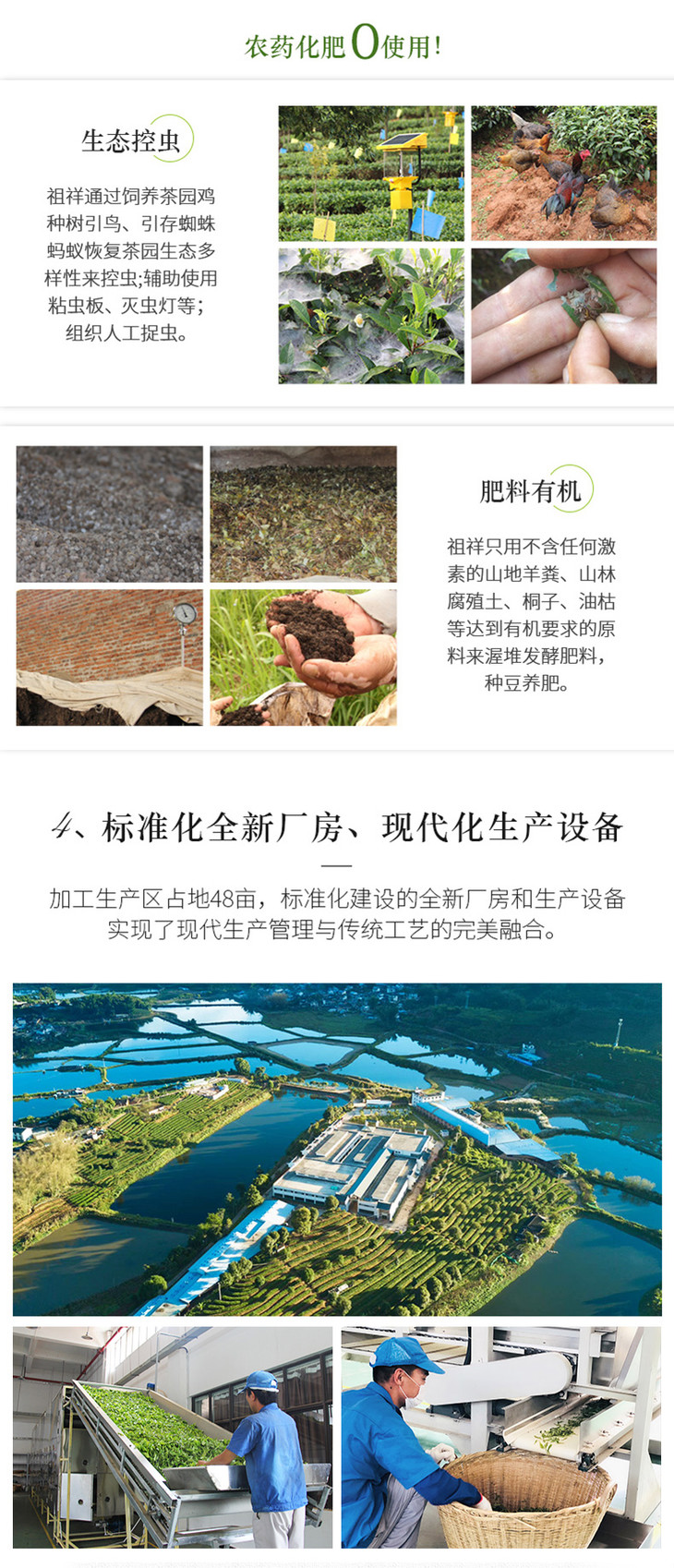 农药化肥0使用!

生态控虫

祖祥通过饲养茶园鸡种树引鸟、引存蜘蛛蚂蚁恢复茶园生态多样性来控虫;辅助使用粘虫板、灭虫灯等;组织人工捉虫。

肥料有机

祖祥只用不含任何激素的山地羊粪、山林腐殖土、桐子、油枯等达到有机要求的原料来渥堆发酵肥料,种豆养肥。

4、标准化全新厂房、现代化生产设备

加工生产区占地48亩,标准化建设的全新厂房和生产设备实现了现代生产管理与传统工艺的完美融合。